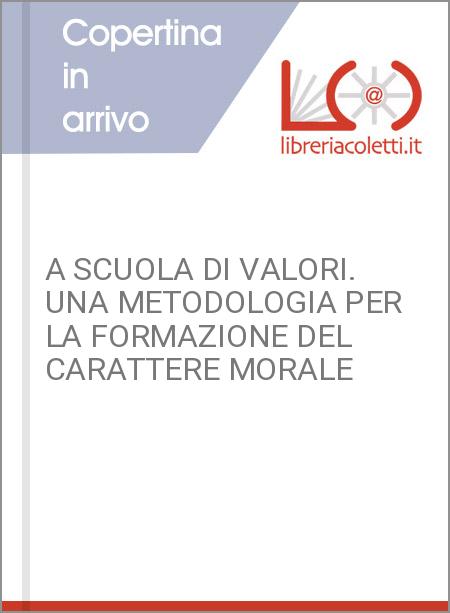 Copertina in arrivo

@

libreriacoletti.it

A SCUOLA DI VALORI. UNA METODOLOGIA PER LA FORMAZIONE DEL CARATTERE MORALE